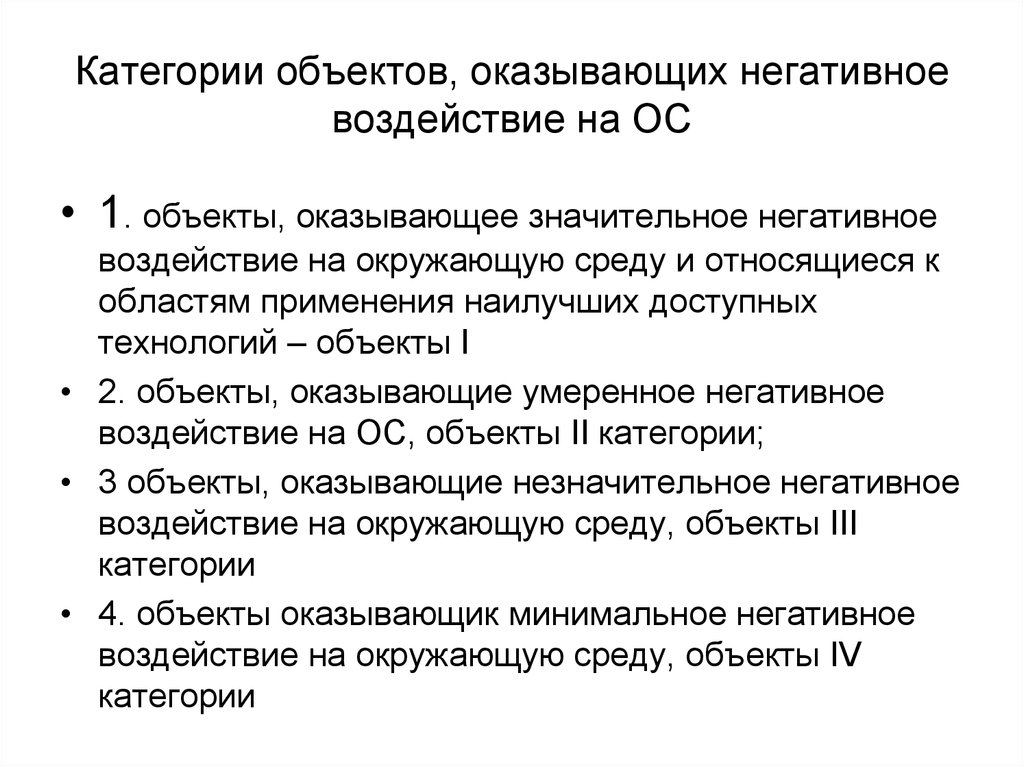 Категории объектов, оказывающих негативное воздействие на ОС

• 1. объекты, оказывающее значительное негативное воздействие на окружающую среду и относящиеся к областям применения наилучших доступных технологий – объекты I

• 2. объекты, оказывающие умеренное негативное воздействие на ОС, объекты II категории;

• 3 объекты, оказывающие незначительное негативное воздействие на окружающую среду, объекты III категории

• 4. объекты оказывающик минимальное негативное воздействие на окружающую среду, объекты IV категории